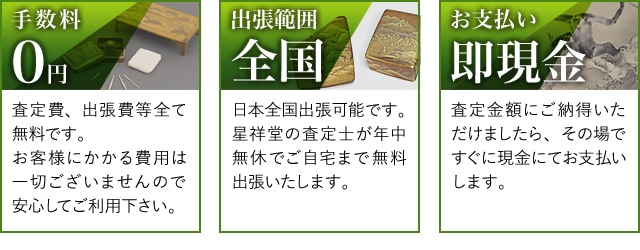 手数料
0円

査定費、出張費等全て無料です。
お客様にかかる費用は一切ございませんので安心してご利用下さい。

出張範囲
全国

日本全国出張可能です。星祥堂の査定士が年中無休でご自宅まで無料出張いたします。

お支払い
即現金

査定金額にご納得いただけましたら、その場ですぐに現金にてお支払いします。